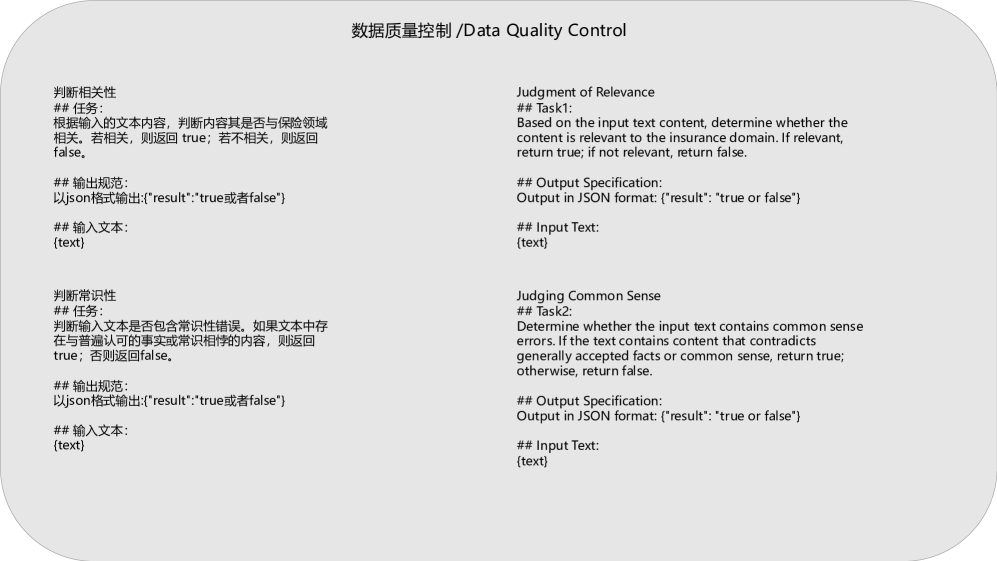 数据质量控制 /Data Quality Control

判断相关性
## 任务:
根据输入的文本内容，判断内容其是否与保险领域相关。若相关，则返回 true；若不相关，则返回 false。

## 输出规范:
以json格式输出:{"result":"true或者false"}

## 输入文本:
{text}

判断常识性
## 任务:
判断输入文本是否包含常识性错误。如果文本中存在与普遍认可的事实或常识相悖的内容，则返回 true；否则返回false。

## 输出规范:
以json格式输出:{"result":"true或者false"}

## 输入文本:
{text}

Judgment of Relevance
## Task1:
Based on the input text content, determine whether the content is relevant to the insurance domain. If relevant, return true; if not relevant, return false.

## Output Specification:
Output in JSON format: {"result": "true or false"}

## Input Text:
{text}

Judging Common Sense
## Task2:
Determine whether the input text contains common sense errors. If the text contains content that contradicts generally accepted facts or common sense, return true; otherwise, return false.

## Output Specification:
Output in JSON format: {"result": "true or false"}

## Input Text:
{text}